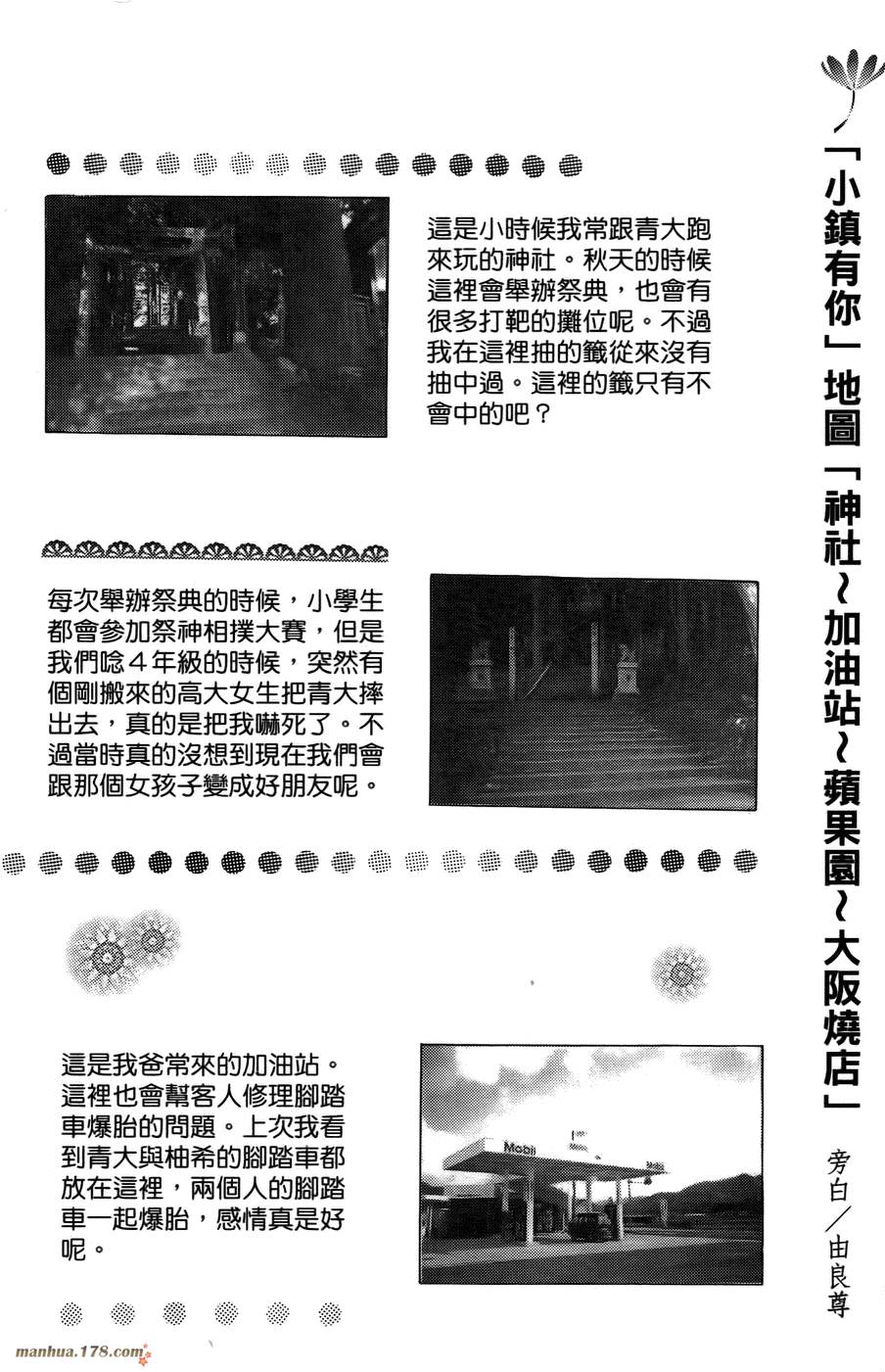 「小鎮有你」地圖「神社~加油站~蘋果園~大阪燒店」

旁白／由良尊

這是小時候我常跟青大跑來玩的神社。秋天的時候這裡會舉辦祭典，也會有很多打靶的攤位呢。不過我在這裡抽的籤從來沒有抽中過。這裡的籤只有不會中的吧？

每次舉辦祭典的時候，小學生都會參加祭神相撲大賽，但是我們唸４年級的時候，突然有個剛搬來的高大女生把青大摔出去，真的是把我嚇死了。不過當時真的沒想到現在我們會跟那個女孩子變成好朋友呢。

這是我爸常來的加油站。這裡也會幫客人修理腳踏車爆胎的問題。上次我看到青大與柚希的腳踏車都放在這裡，兩個人的腳踏車一起爆胎，感情真是好呢。

Mobil

manhua.178.com